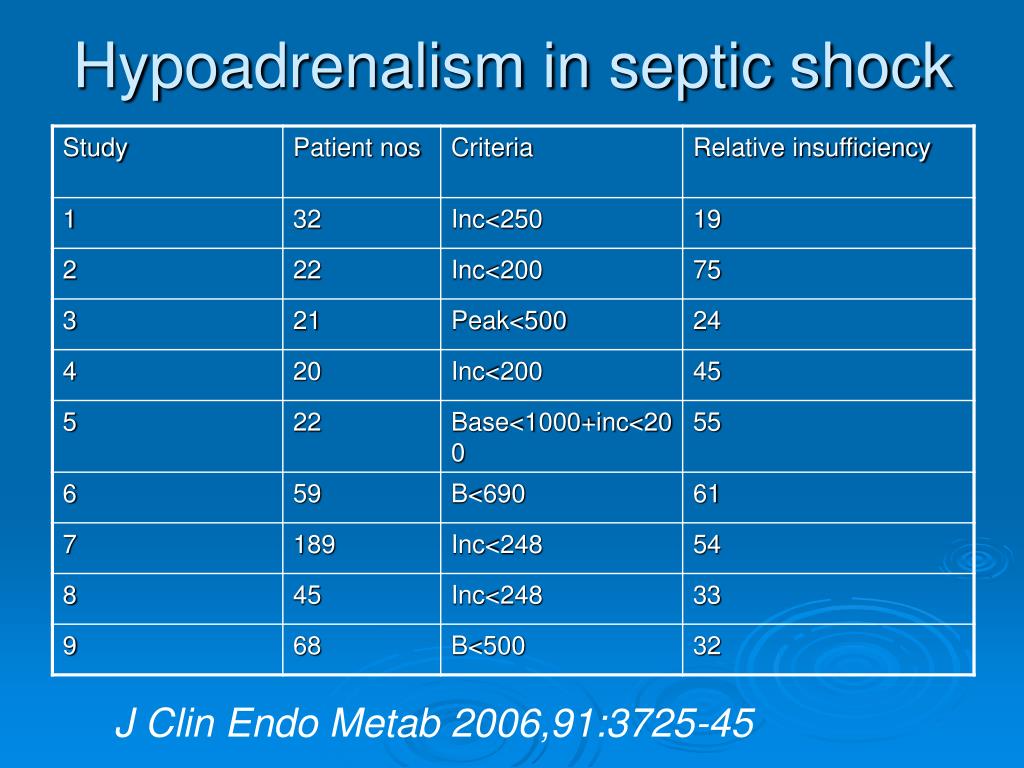 Hypoadrenalism in septic shock

| Study | Patient nos | Criteria | Relative insufficiency |
|---|---|---|---|
| 1 | 32 | Inc<250 | 19 |
| 2 | 22 | Inc<200 | 75 |
| 3 | 21 | Peak<500 | 24 |
| 4 | 20 | Inc<200 | 45 |
| 5 | 22 | Base<1000+inc<200 | 55 |
| 6 | 59 | B<690 | 61 |
| 7 | 189 | Inc<248 | 54 |
| 8 | 45 | Inc<248 | 33 |
| 9 | 68 | B<500 | 32 |

J Clin Endo Metab 2006,91:3725-45